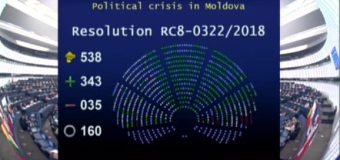 Political crisis in Moldova

Resolution RC8-0322/2018

538

+ 343

− 035

○ 160